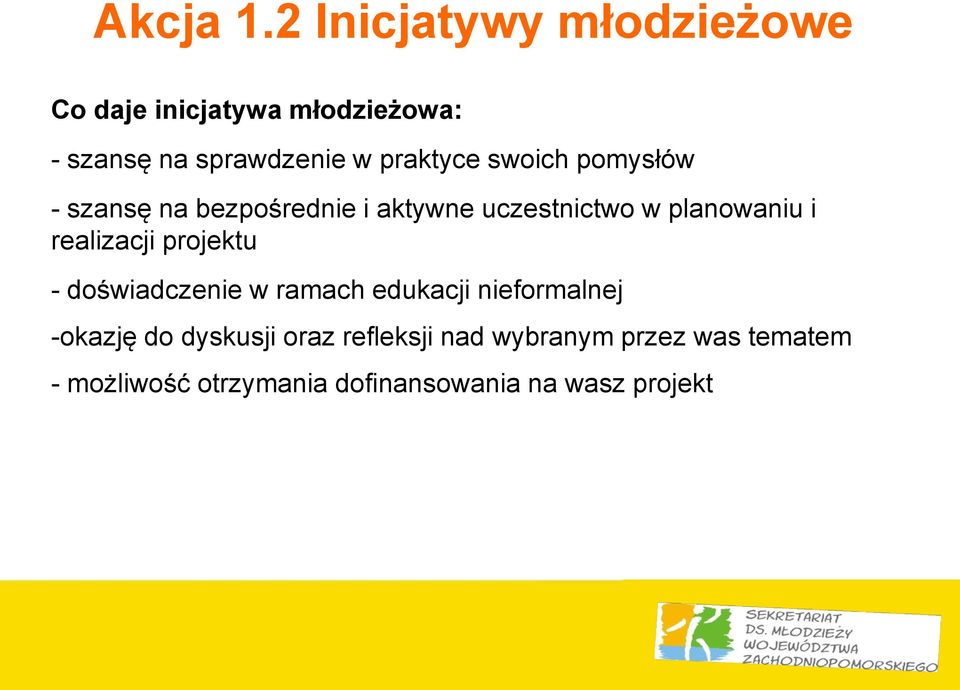 Akcja 1.2 Inicjatywy młodzieżowe

Co daje inicjatywa młodzieżowa:

- szansę na sprawdzenie w praktyce swoich pomysłów

- szansę na bezpośrednie i aktywne uczestnictwo w planowaniu i realizacji projektu

- doświadczenie w ramach edukacji nieformalnej

-okazję do dyskusji oraz refleksji nad wybranym przez was tematem

- możliwość otrzymania dofinansowania na wasz projekt

SEKRETARIAT DS. MŁODZIEŻY WOJEWÓDZTWA ZACHODNIOPOMORSKIEGO